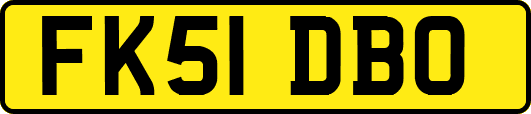 FK51 DBO